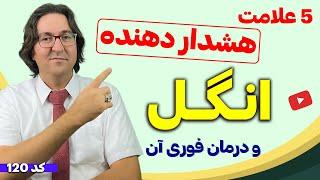 5 علامت
هشدار دهنده
انگل
و درمان فوری آن
کد 120